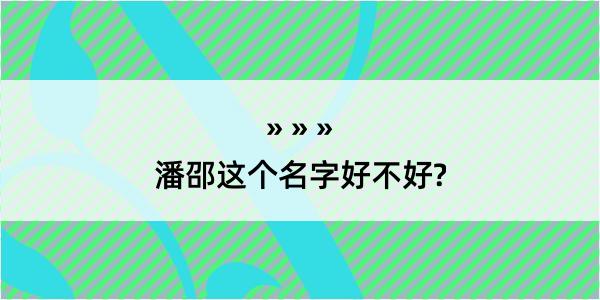 » » »

潘邵这个名字好不好?